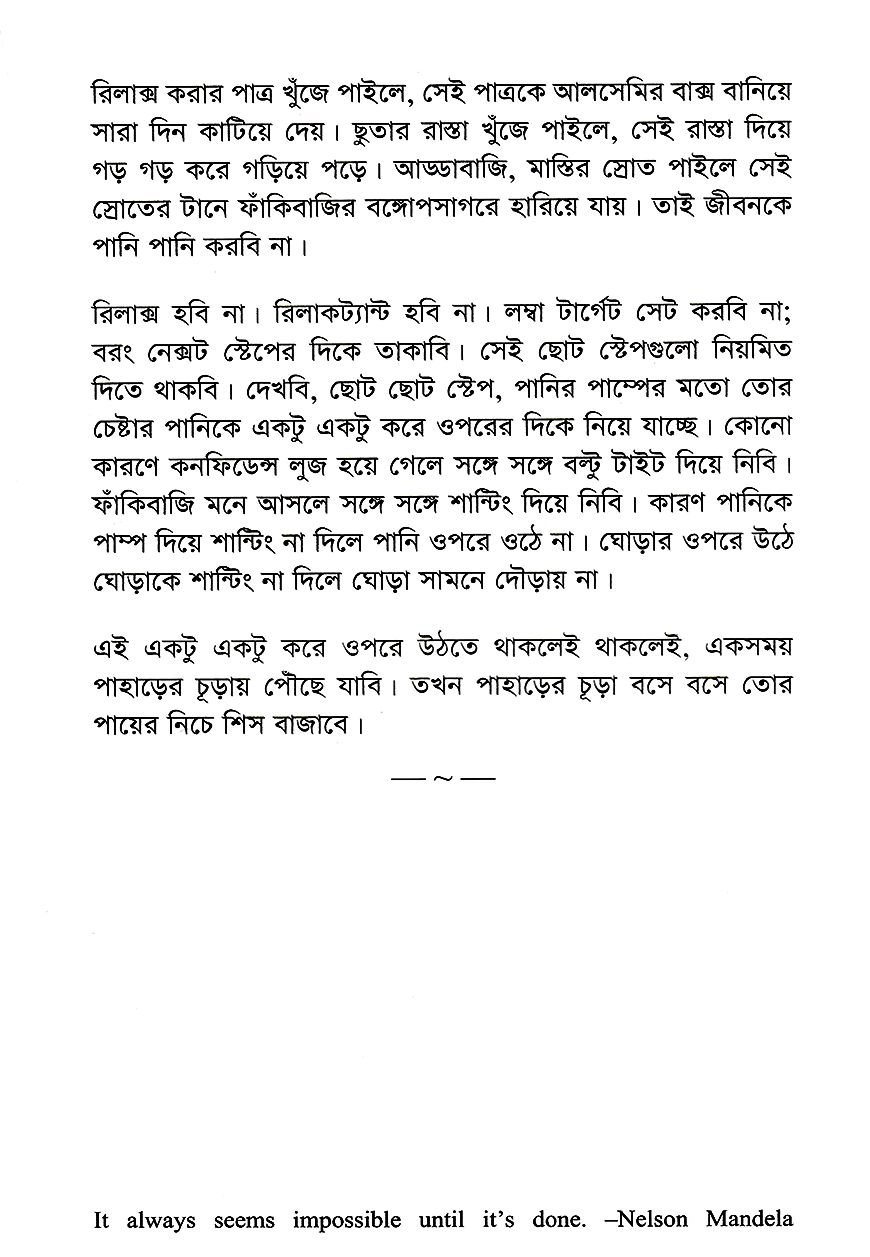 রিলাক্স করার পাত্র খুঁজে পাইলে, সেই পাত্রকে আলসেমির বাক্স বানিয়ে সারা দিন কাটিয়ে দেয়। ছুতার রাস্তা খুঁজে পাইলে, সেই রাস্তা দিয়ে গড় গড় করে গড়িয়ে পড়ে। আড্ডাবাজি, মাস্তির স্রোত পাইলে সেই স্রোতের টানে ফাঁকিবাজির বঙ্গোপসাগরে হারিয়ে যায়। তাই জীবনকে পানি পানি করবি না।

রিলাক্স হবি না। রিলাকট্যান্ট হবি না। লম্বা টার্গেট সেট করবি না; বরং নেক্সট স্টেপের দিকে তাকাবি। সেই ছোট স্টেপগুলো নিয়মিত দিতে থাকবি। দেখবি, ছোট ছোট স্টেপ, পানির পাম্পের মতো তোর চেষ্টার পানিকে একটু একটু করে ওপরের দিকে নিয়ে যাচ্ছে। কোনো কারণে কনফিডেন্স লুজ হয়ে গেলে সঙ্গে সঙ্গে বল্টু টাইট দিয়ে নিবি। ফাঁকিবাজি মনে আসলে সঙ্গে সঙ্গে শান্টিং দিয়ে নিবি। কারণ পানিকে পাম্প দিয়ে শান্টিং না দিলে পানি ওপরে ওঠে না। ঘোড়ার ওপরে উঠে ঘোড়াকে শান্টিং না দিলে ঘোড়া সামনে দৌড়ায় না।

এই একটু একটু করে ওপরে উঠতে থাকলেই থাকলেই, একসময় পাহাড়ের চূড়ায় পৌঁছে যাবি। তখন পাহাড়ের চূড়া বসে বসে তোর পায়ের নিচে শিস বাজাবে।

— ~ —

It always seems impossible until it's done. –Nelson Mandela